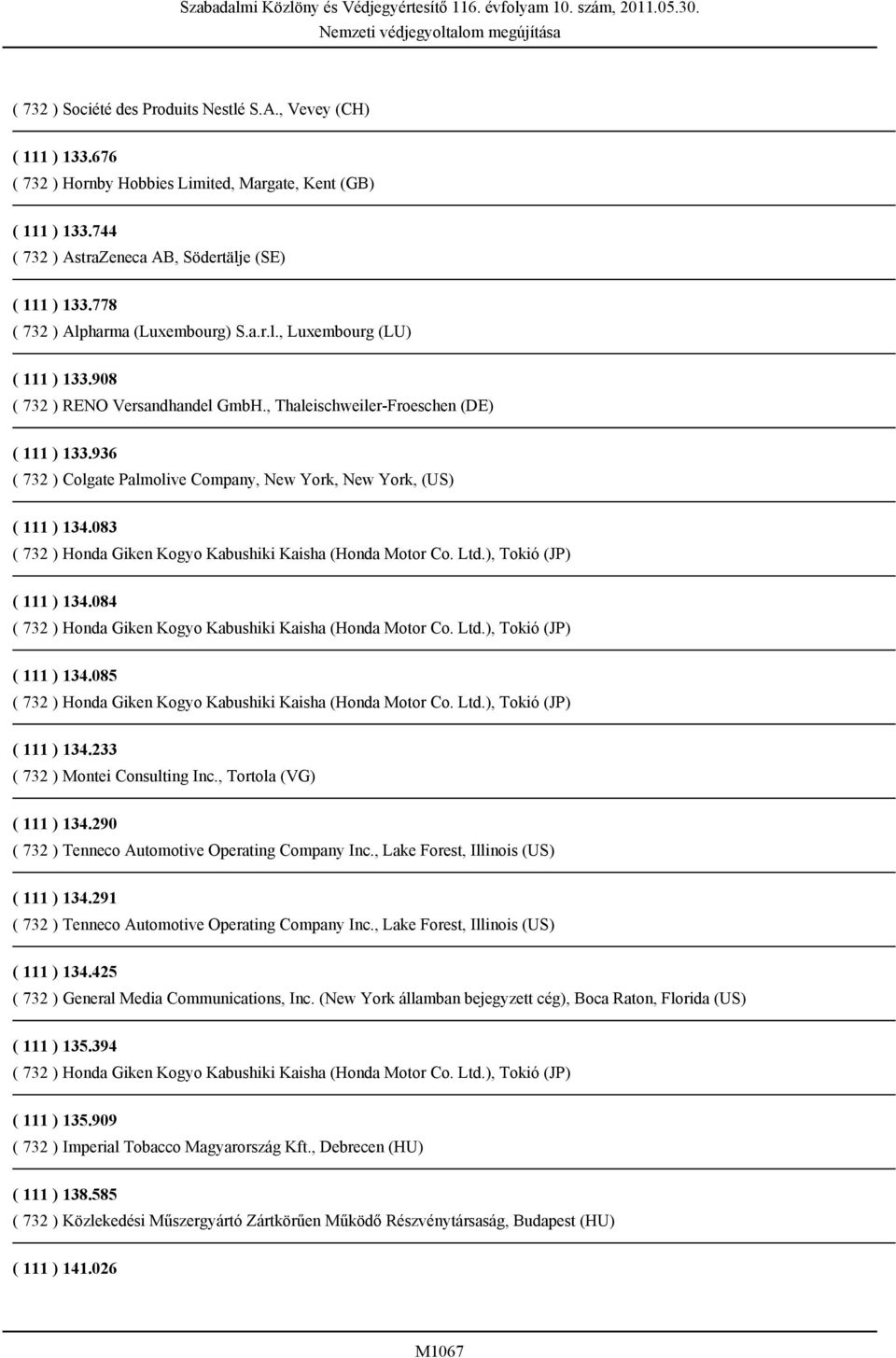 Szabadalmi Közlöny és Védjegyértesítő 116. évfolyam 10. szám, 2011.05.30.
Nemzeti védjegyoltalom megújítása

( 732 ) Société des Produits Nestlé S.A., Vevey (CH)

( 111 ) 133.676
( 732 ) Hornby Hobbies Limited, Margate, Kent (GB)

( 111 ) 133.744
( 732 ) AstraZeneca AB, Södertälje (SE)

( 111 ) 133.778
( 732 ) Alpharma (Luxembourg) S.a.r.l., Luxembourg (LU)

( 111 ) 133.908
( 732 ) RENO Versandhandel GmbH., Thaleischweiler-Froeschen (DE)

( 111 ) 133.936
( 732 ) Colgate Palmolive Company, New York, New York, (US)

( 111 ) 134.083
( 732 ) Honda Giken Kogyo Kabushiki Kaisha (Honda Motor Co. Ltd.), Tokió (JP)

( 111 ) 134.084
( 732 ) Honda Giken Kogyo Kabushiki Kaisha (Honda Motor Co. Ltd.), Tokió (JP)

( 111 ) 134.085
( 732 ) Honda Giken Kogyo Kabushiki Kaisha (Honda Motor Co. Ltd.), Tokió (JP)

( 111 ) 134.233
( 732 ) Montei Consulting Inc., Tortola (VG)

( 111 ) 134.290
( 732 ) Tenneco Automotive Operating Company Inc., Lake Forest, Illinois (US)

( 111 ) 134.291
( 732 ) Tenneco Automotive Operating Company Inc., Lake Forest, Illinois (US)

( 111 ) 134.425
( 732 ) General Media Communications, Inc. (New York államban bejegyzett cég), Boca Raton, Florida (US)

( 111 ) 135.394
( 732 ) Honda Giken Kogyo Kabushiki Kaisha (Honda Motor Co. Ltd.), Tokió (JP)

( 111 ) 135.909
( 732 ) Imperial Tobacco Magyarország Kft., Debrecen (HU)

( 111 ) 138.585
( 732 ) Közlekedési Műszergyártó Zártkörűen Működő Részvénytársaság, Budapest (HU)

( 111 ) 141.026

M1067